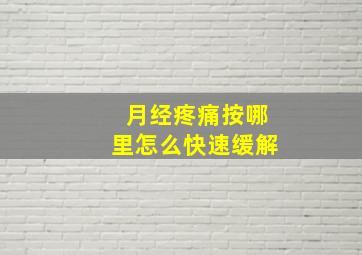 月经疼痛按哪里怎么快速缓解